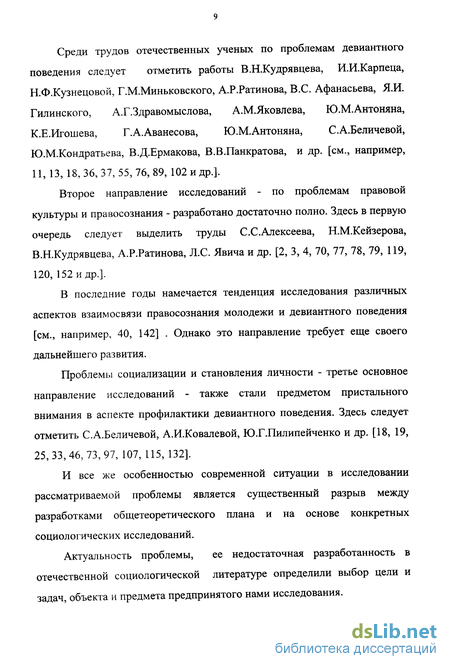 9

Среди трудов отечественных ученых по проблемам девиантного поведения следует отметить работы В.Н.Кудрявцева, И.И.Карпеца, Н.Ф.Кузнецовой, Г.М.Миньковского, А.Р.Ратинова, В.С. Афанасьева, Я.И. Гилинского, А.Г.Здравомыслова, А.М.Яковлева, Ю.М.Антоняна, К.Е.Игошева, Г.А.Аванесова, Ю.М.Антоняна, С.А.Беличевой, Ю.М.Кондратьева, В.Д.Ермакова, В.В.Панкратова, и др. [см., например, 11, 13, 18, 36, 37, 55, 76, 89, 102 и др.].

Второе направление исследований - по проблемам правовой культуры и правосознания - разработано достаточно полно. Здесь в первую очередь следует выделить труды С.С.Алексеева, Н.М.Кейзерова, В.Н.Кудрявцева, А.Р.Ратинова, Л.С. Явича и др. [2, 3, 4, 70, 77, 78, 79, 119, 120, 152 и др.].

В последние годы намечается тенденция исследования различных аспектов взаимосвязи правосознания молодежи и девиантного поведения [см., например, 40, 142] . Однако это направление требует еще своего дальнейшего развития.

Проблемы социализации и становления личности - третье основное направление исследований - также стали предметом пристального внимания в аспекте профилактики девиантного поведения. Здесь следует отметить С.А.Беличевой, А.И.Ковалевой, Ю.Г.Пилипейченко и др. [18, 19, 25, 33, 46, 73, 97, 107, 115, 132].

И все же особенностью современной ситуации в исследовании рассматриваемой проблемы является существенный разрыв между разработками общетеоретического плана и на основе конкретных социологических исследований.

Актуальность проблемы, ее недостаточная разработанность в отечественной социологической литературе определили выбор цели и задач, объекта и предмета предпринятого нами исследования.

dsLib.net
библиотека диссертаций